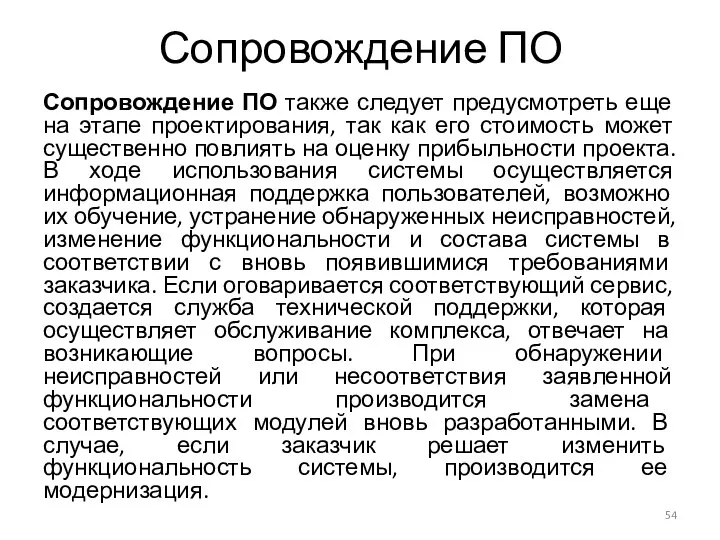 Сопровождение ПО

Сопровождение ПО также следует предусмотреть еще на этапе проектирования, так как его стоимость может существенно повлиять на оценку прибыльности проекта. В ходе использования системы осуществляется информационная поддержка пользователей, возможно их обучение, устранение обнаруженных неисправностей, изменение функциональности и состава системы в соответствии с вновь появившимися требованиями заказчика. Если оговаривается соответствующий сервис, создается служба технической поддержки, которая осуществляет обслуживание комплекса, отвечает на возникающие вопросы. При обнаружении неисправностей или несоответствия заявленной функциональности производится замена соответствующих модулей вновь разработанными. В случае, если заказчик решает изменить функциональность системы, производится ее модернизация.

54